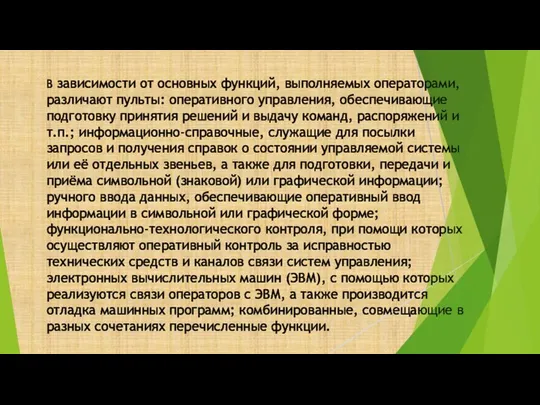 В зависимости от основных функций, выполняемых операторами, различают пульты: оперативного управления, обеспечивающие подготовку принятия решений и выдачу команд, распоряжений и т.п.; информационно-справочные, служащие для посылки запросов и получения справок о состоянии управляемой системы или её отдельных звеньев, а также для подготовки, передачи и приёма символьной (знаковой) или графической информации; ручного ввода данных, обеспечивающие оперативный ввод информации в символьной или графической форме; функционально-технологического контроля, при помощи которых осуществляют оперативный контроль за исправностью технических средств и каналов связи систем управления; электронных вычислительных машин (ЭВМ), с помощью которых реализуются связи операторов с ЭВМ, а также производится отладка машинных программ; комбинированные, совмещающие в разных сочетаниях перечисленные функции.